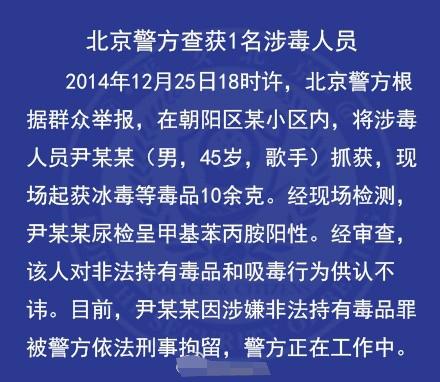 北京警方查获1名涉毒人员

2014年12月25日18时许，北京警方根据群众举报，在朝阳区某小区内，将涉毒人员尹某某（男，45岁，歌手）抓获，现场起获冰毒等毒品10余克。经现场检测，尹某某尿检呈甲基苯丙胺阳性。经审查，该人对非法持有毒品和吸毒行为供认不讳。目前，尹某某因涉嫌非法持有毒品罪被警方依法刑事拘留，警方正在工作中。